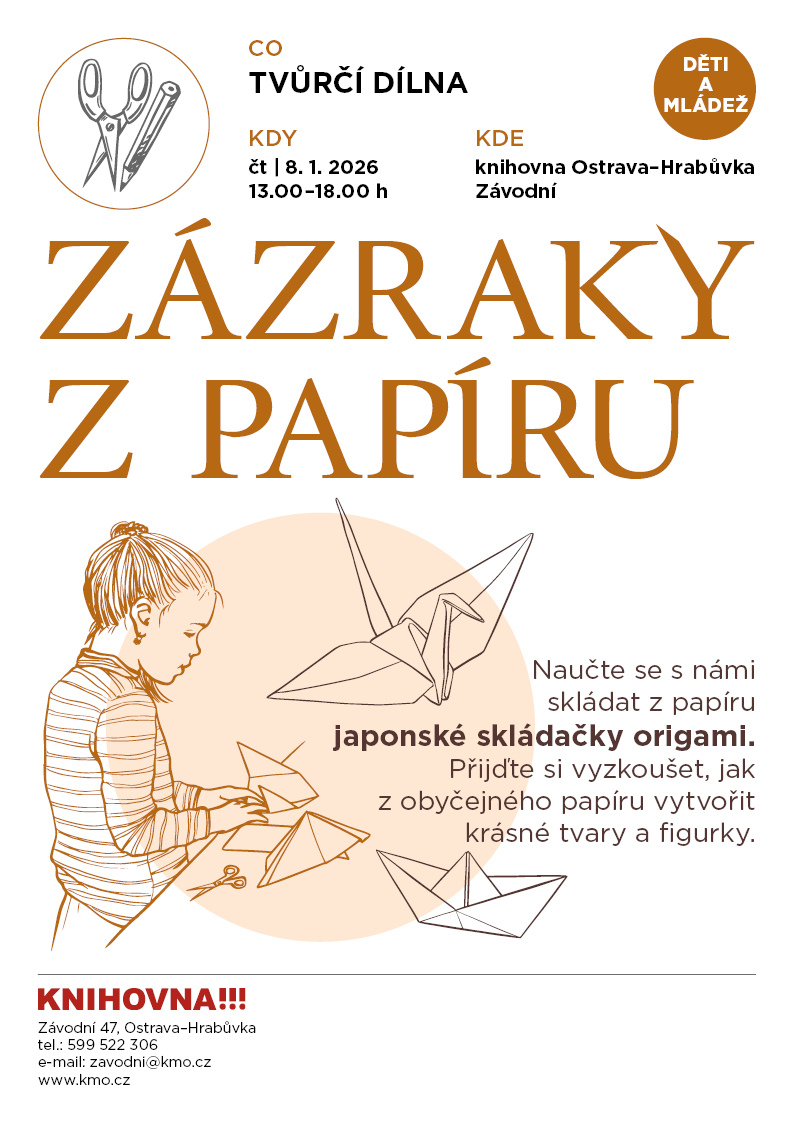 CO
TVŮRČÍ DÍLNA

DĚTI
A
MLÁDEŽ

KDY
čt | 8. 1. 2026
13.00–18.00 h

KDE
knihovna Ostrava–Hrabůvka
Závodní

ZÁZRAKY
Z PAPÍRU

Naučte se s námi skládat z papíru japonské skládačky origami. Přijďte si vyzkoušet, jak z obyčejného papíru vytvořit krásné tvary a figurky.

KNIHOVNA!!!
Závodní 47, Ostrava–Hrabůvka
tel.: 599 522 306
e-mail: zavodni@kmo.cz
www.kmo.cz